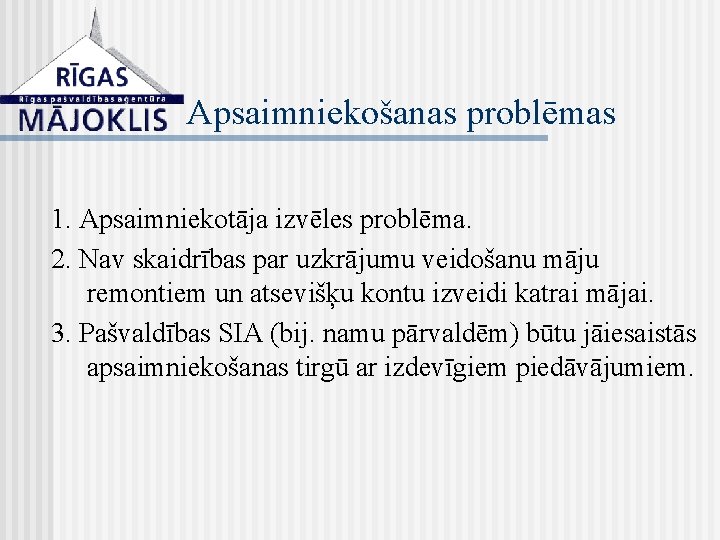 RĪGAS
Rīgas pašvaldības aģentūra
MĀJOKLIS

Apsaimniekošanas problēmas

1. Apsaimniekotāja izvēles problēma.
2. Nav skaidrības par uzkrājumu veidošanu māju remontiem un atsevišķu kontu izveidi katrai mājai.
3. Pašvaldības SIA (bij. namu pārvaldēm) būtu jāiesaistās apsaimniekošanas tirgū ar izdevīgiem piedāvājumiem.